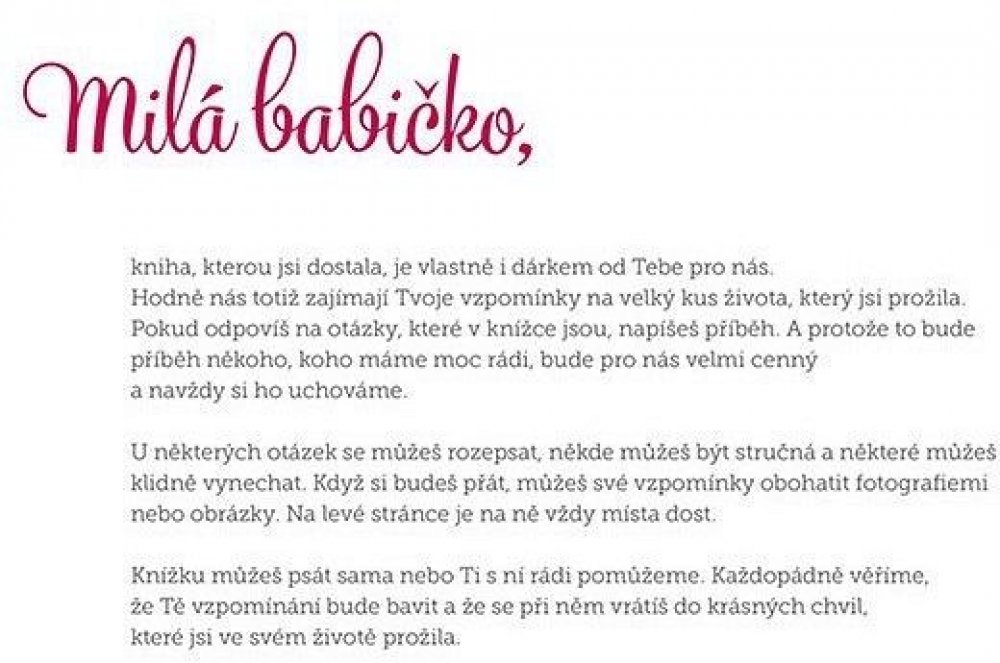 Milá babičko,

kniha, kterou jsi dostala, je vlastně i dárkem od Tebe pro nás. Hodně nás totiž zajímají Tvoje vzpomínky na velký kus života, který jsi prožila. Pokud odpovíš na otázky, které v knížce jsou, napíšeš příběh. A protože to bude příběh někoho, koho máme moc rádi, bude pro nás velmi cenný a navždy si ho uchováme.

U některých otázek se můžeš rozepsat, někde můžeš být stručná a některé můžeš klidně vynechat. Když si budeš přát, můžeš své vzpomínky obohatit fotografiemi nebo obrázky. Na levé stránce je na ně vždy místa dost.

Knížku můžeš psát sama nebo Ti s ní rádi pomůžeme. Každopádně věříme, že Tě vzpomínání bude bavit a že se při něm vrátíš do krásných chvil, které jsi ve svém životě prožila.